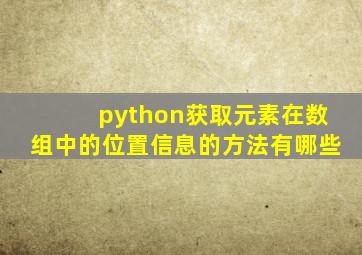 python获取元素在数组中的位置信息的方法有哪些